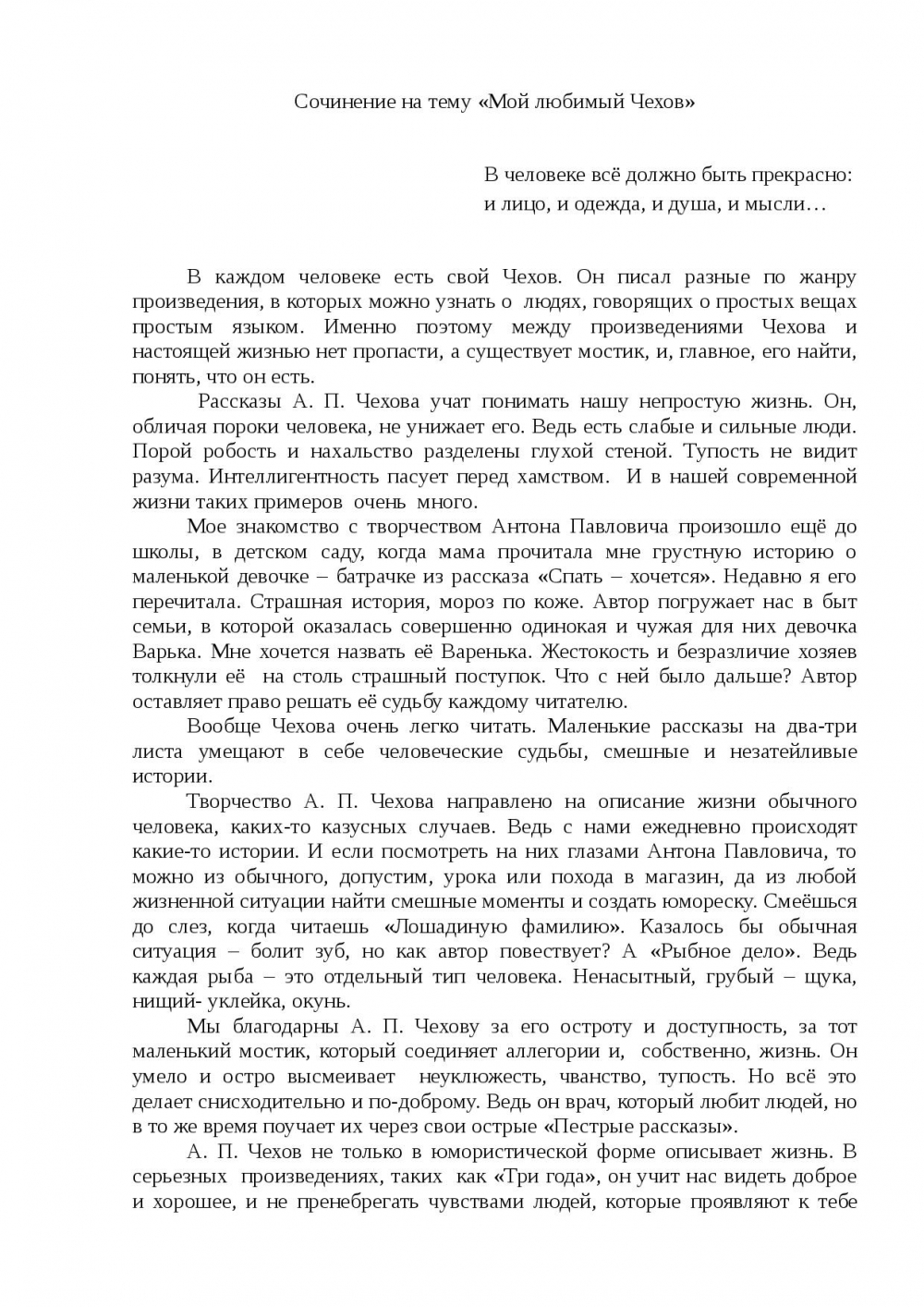 Сочинение на тему «Мой любимый Чехов»

В человеке всё должно быть прекрасно:
и лицо, и одежда, и душа, и мысли…

В каждом человеке есть свой Чехов. Он писал разные по жанру произведения, в которых можно узнать о людях, говорящих о простых вещах простым языком. Именно поэтому между произведениями Чехова и настоящей жизнью нет пропасти, а существует мостик, и, главное, его найти, понять, что он есть.

Рассказы А. П. Чехова учат понимать нашу непростую жизнь. Он, обличая пороки человека, не унижает его. Ведь есть слабые и сильные люди. Порой робость и нахальство разделены глухой стеной. Тупость не видит разума. Интеллигентность пасует перед хамством. И в нашей современной жизни таких примеров очень много.

Мое знакомство с творчеством Антона Павловича произошло ещё до школы, в детском саду, когда мама прочитала мне грустную историю о маленькой девочке – батрачке из рассказа «Спать – хочется». Недавно я его перечитала. Страшная история, мороз по коже. Автор погружает нас в быт семьи, в которой оказалась совершенно одинокая и чужая для них девочка Варька. Мне хочется назвать её Варенька. Жестокость и безразличие хозяев толкнули её на столь страшный поступок. Что с ней было дальше? Автор оставляет право решать её судьбу каждому читателю.

Вообще Чехова очень легко читать. Маленькие рассказы на два-три листа умещают в себе человеческие судьбы, смешные и незатейливые истории.

Творчество А. П. Чехова направлено на описание жизни обычного человека, каких-то казусных случаев. Ведь с нами ежедневно происходят какие-то истории. И если посмотреть на них глазами Антона Павловича, то можно из обычного, допустим, урока или похода в магазин, да из любой жизненной ситуации найти смешные моменты и создать юмореску. Смеёшься до слез, когда читаешь «Лошадиную фамилию». Казалось бы обычная ситуация – болит зуб, но как автор повествует? А «Рыбное дело». Ведь каждая рыба – это отдельный тип человека. Ненасытный, грубый – щука, нищий- уклейка, окунь.

Мы благодарны А. П. Чехову за его остроту и доступность, за тот маленький мостик, который соединяет аллегории и, собственно, жизнь. Он умело и остро высмеивает неуклюжесть, чванство, тупость. Но всё это делает снисходительно и по-доброму. Ведь он врач, который любит людей, но в то же время поучает их через свои острые «Пестрые рассказы».

А. П. Чехов не только в юмористической форме описывает жизнь. В серьезных произведениях, таких как «Три года», он учит нас видеть доброе и хорошее, и не пренебрегать чувствами людей, которые проявляют к тебе